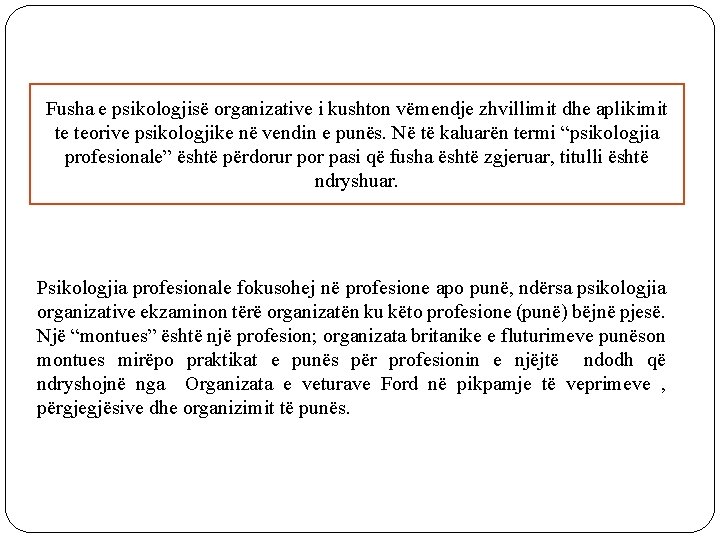 Fusha e psikologjisë organizative i kushton vëmendje zhvillimit dhe aplikimit te teorive psikologjike në vendin e punës. Në të kaluarën termi “psikologjia profesionale” është përdorur por pasi që fusha është zgjeruar, titulli është ndryshuar.

Psikologjia profesionale fokusohej në profesione apo punë, ndërsa psikologjia organizative ekzaminon tërë organizatën ku këto profesione (punë) bëjnë pjesë. Një “montues” është një profesion; organizata britanike e fluturimeve punëson montues mirëpo praktikat e punës për profesionin e njëjtë ndodh që ndryshojnë nga Organizata e veturave Ford në pikpamje të veprimeve , përgjegjësive dhe organizimit të punës.